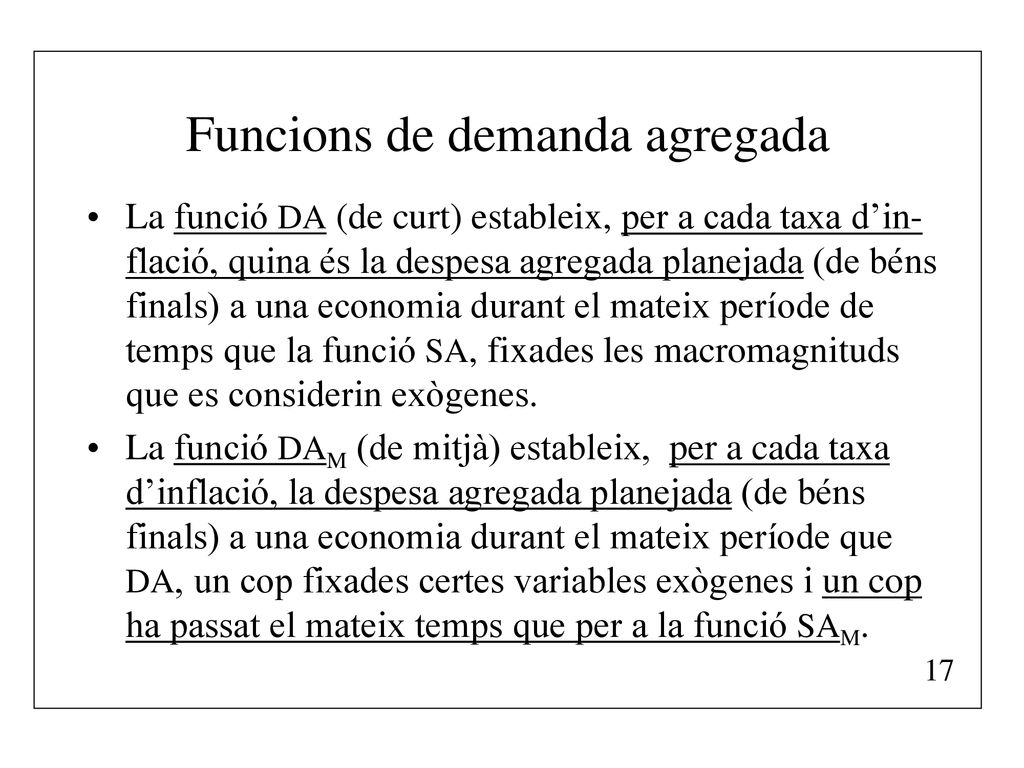 Funcions de demanda agregada

• La funció DA (de curt) estableix, per a cada taxa d'inflació, quina és la despesa agregada planejada (de béns finals) a una economia durant el mateix període de temps que la funció SA, fixades les macromagnituds que es considerin exògenes.

• La funció $DA_M$ (de mitjà) estableix, per a cada taxa d'inflació, la despesa agregada planejada (de béns finals) a una economia durant el mateix període que DA, un cop fixades certes variables exògenes i un cop ha passat el mateix temps que per a la funció $SA_M$.

17